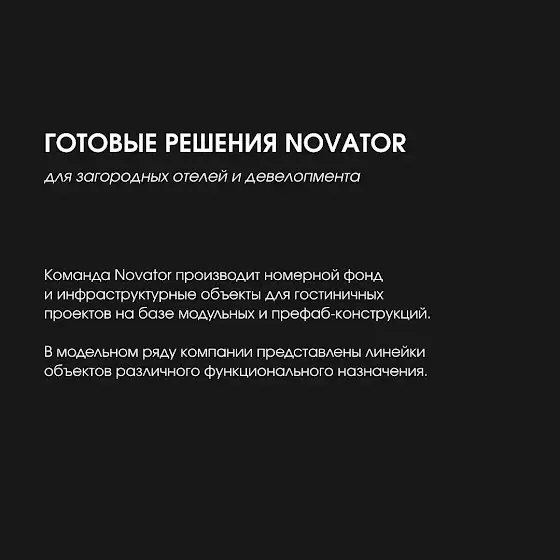 ГОТОВЫЕ РЕШЕНИЯ NOVATOR

для загородных отелей и девелопмента

Команда Novator производит номерной фонд и инфраструктурные объекты для гостиничных проектов на базе модульных и префаб-конструкций.

В модельном ряду компании представлены линейки объектов различного функционального назначения.